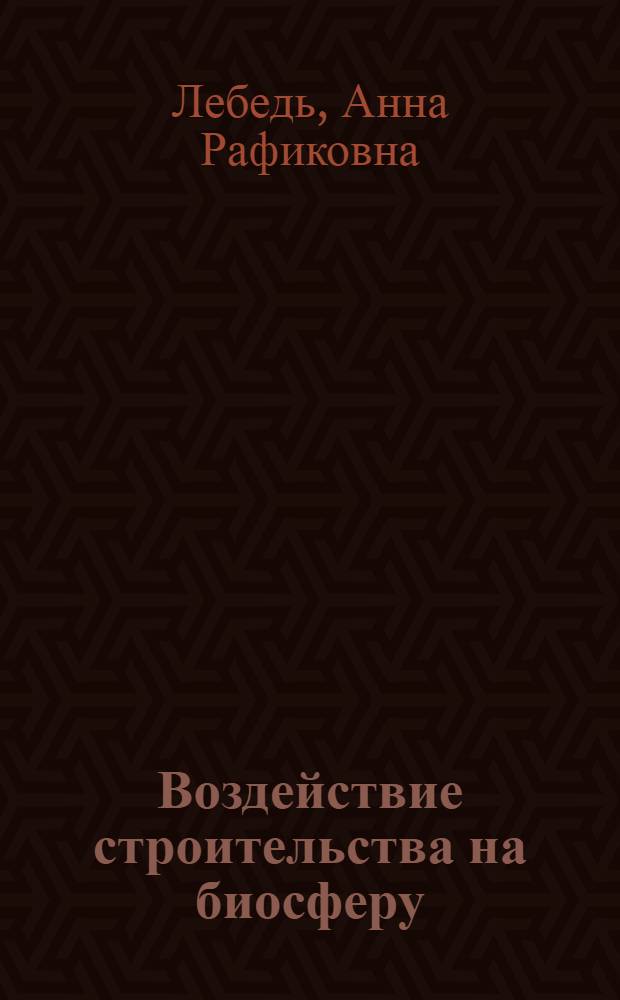 Лебедь, Анна Рафиковна

Воздействие строительства на биосферу